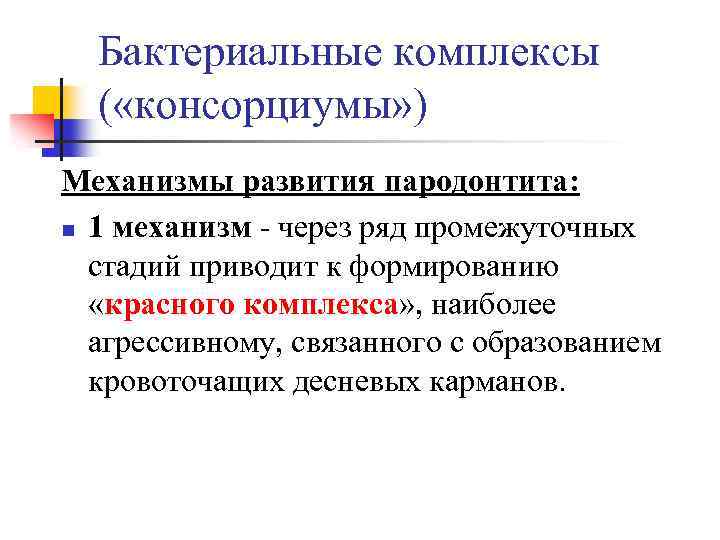 Бактериальные комплексы («консорциумы»)

Механизмы развития пародонтита:

1 механизм - через ряд промежуточных стадий приводит к формированию «красного комплекса», наиболее агрессивному, связанного с образованием кровоточащих десневых карманов.